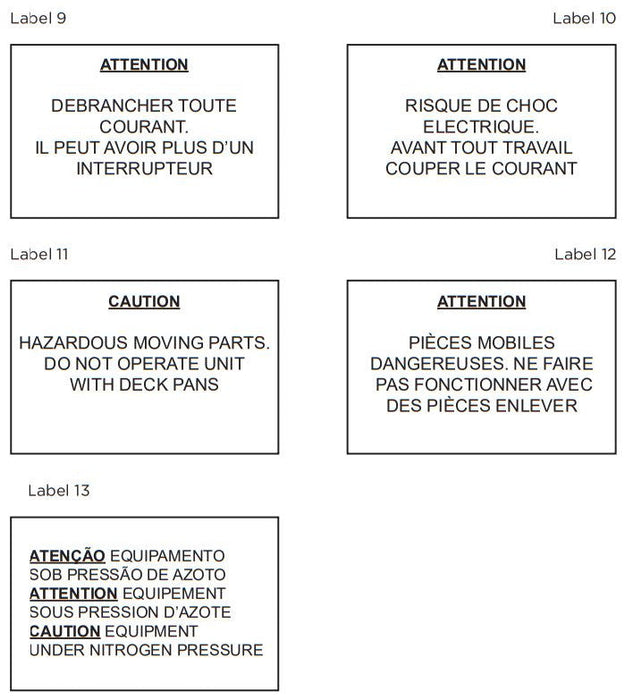 Label 9

ATTENTION

DEBRANCHER TOUTE COURANT.
IL PEUT AVOIR PLUS D'UN INTERRUPTEUR

Label 10

ATTENTION

RISQUE DE CHOC ELECTRIQUE.
AVANT TOUT TRAVAIL COUPER LE COURANT

Label 11

CAUTION

HAZARDOUS MOVING PARTS.
DO NOT OPERATE UNIT WITH DECK PANS

Label 12

ATTENTION

PIÈCES MOBILES DANGEREUSES. NE FAIRE PAS FONCTIONNER AVEC DES PIÈCES ENLEVER

Label 13

ATENÇÃO EQUIPAMENTO SOB PRESSÃO DE AZOTO
ATTENTION EQUIPEMENT SOUS PRESSION D'AZOTE
CAUTION EQUIPMENT UNDER NITROGEN PRESSURE